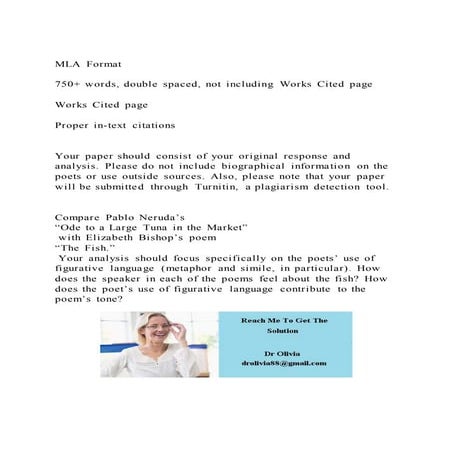 MLA Format

750+ words, double spaced, not including Works Cited page

Works Cited page

Proper in-text citations

Your paper should consist of your original response and analysis. Please do not include biographical information on the poets or use outside sources. Also, please note that your paper will be submitted through Turnitin, a plagiarism detection tool.

Compare Pablo Neruda's
"Ode to a Large Tuna in the Market"
with Elizabeth Bishop's poem
"The Fish."
Your analysis should focus specifically on the poets' use of figurative language (metaphor and simile, in particular). How does the speaker in each of the poems feel about the fish? How does the poet's use of figurative language contribute to the poem's tone?

Reach Me To Get The Solution

Dr Olivia
drolivia88@gmail.com